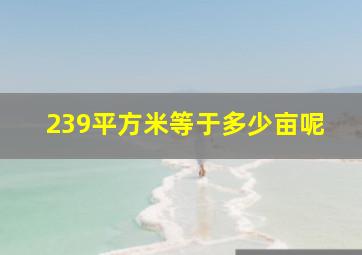 239平方米等于多少亩呢